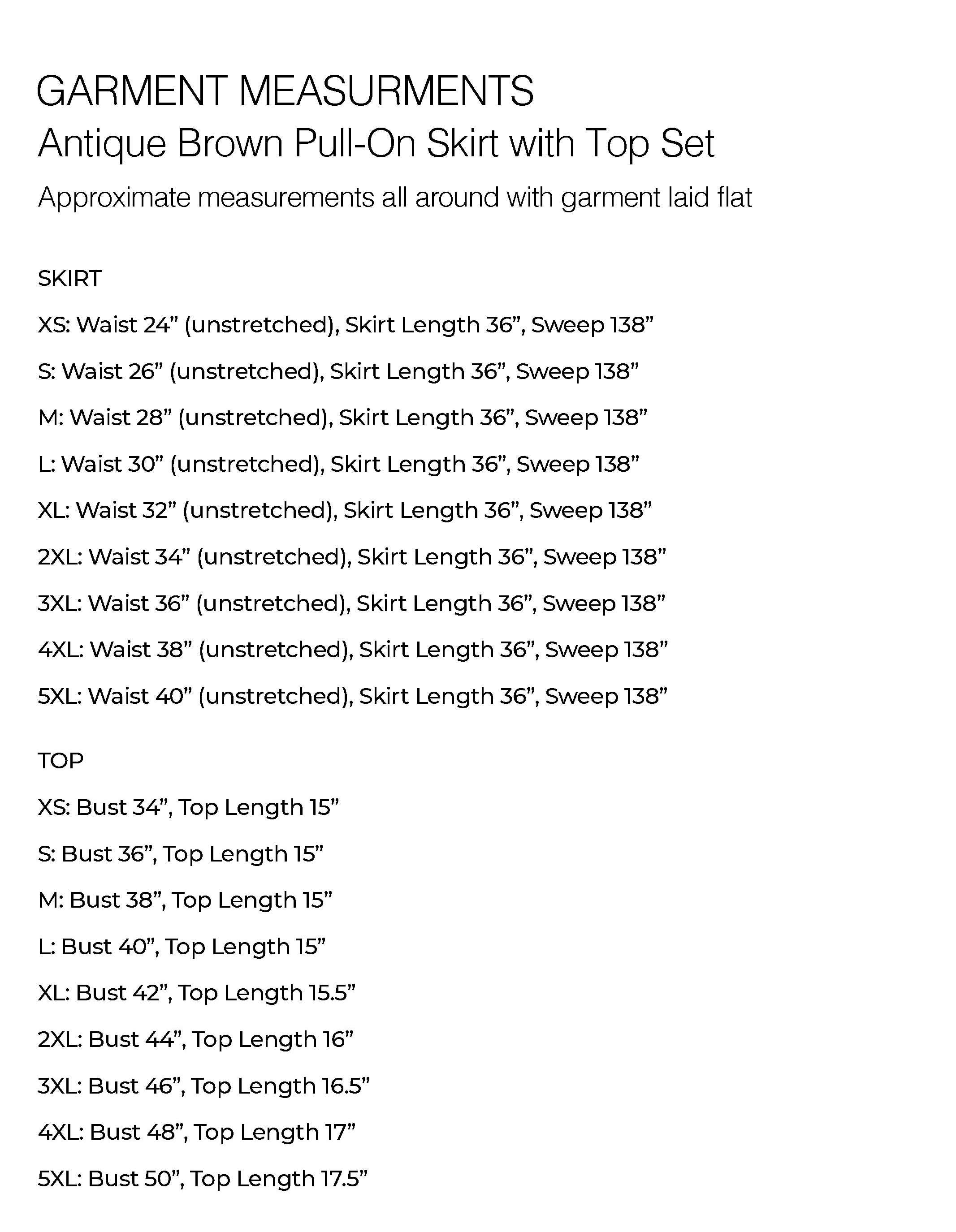 GARMENT MEASURMENTS
Antique Brown Pull-On Skirt with Top Set
Approximate measurements all around with garment laid flat

SKIRT

XS: Waist 24” (unstretched), Skirt Length 36”, Sweep 138”

S: Waist 26” (unstretched), Skirt Length 36”, Sweep 138”

M: Waist 28” (unstretched), Skirt Length 36”, Sweep 138”

L: Waist 30” (unstretched), Skirt Length 36”, Sweep 138”

XL: Waist 32” (unstretched), Skirt Length 36”, Sweep 138”

2XL: Waist 34” (unstretched), Skirt Length 36”, Sweep 138”

3XL: Waist 36” (unstretched), Skirt Length 36”, Sweep 138”

4XL: Waist 38” (unstretched), Skirt Length 36”, Sweep 138”

5XL: Waist 40” (unstretched), Skirt Length 36”, Sweep 138”

TOP

XS: Bust 34”, Top Length 15”

S: Bust 36”, Top Length 15”

M: Bust 38”, Top Length 15”

L: Bust 40”, Top Length 15”

XL: Bust 42”, Top Length 15.5”

2XL: Bust 44”, Top Length 16”

3XL: Bust 46”, Top Length 16.5”

4XL: Bust 48”, Top Length 17”

5XL: Bust 50”, Top Length 17.5”